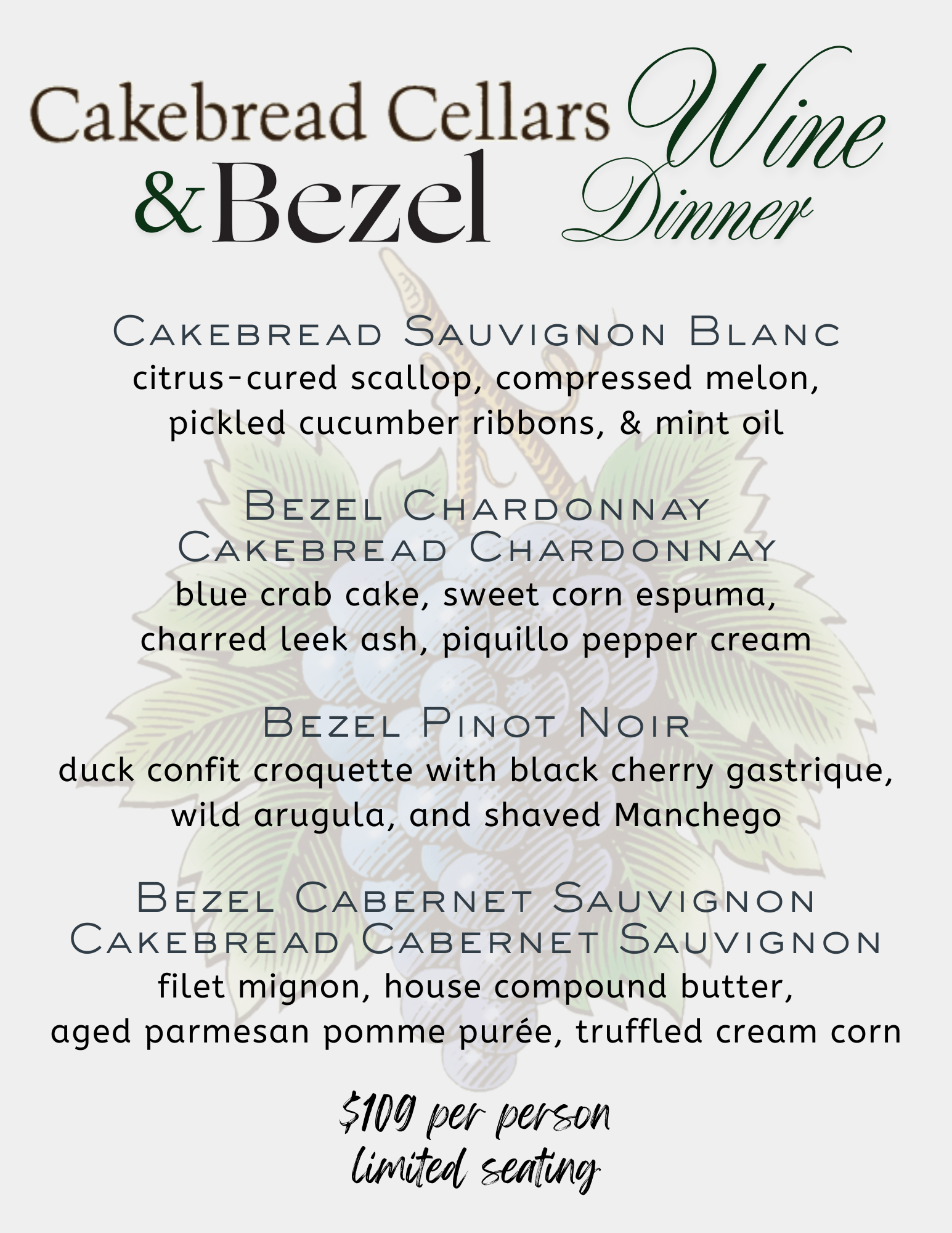 Cakebread Cellars & Bezel Wine Dinner

Cakebread Sauvignon Blanc
citrus-cured scallop, compressed melon, pickled cucumber ribbons, & mint oil

Bezel Chardonnay
Cakebread Chardonnay
blue crab cake, sweet corn espuma, charred leek ash, piquillo pepper cream

Bezel Pinot Noir
duck confit croquette with black cherry gastrique, wild arugula, and shaved Manchego

Bezel Cabernet Sauvignon
Cakebread Cabernet Sauvignon
filet mignon, house compound butter, aged parmesan pomme purée, truffled cream corn

$109 per person
limited seating